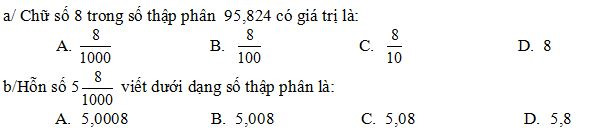 a/ Chữ số 8 trong số thập phân 95,824 có giá trị là:

A. $\frac{8}{1000}$ B. $\frac{8}{100}$ C. $\frac{8}{10}$ D. 8

b/Hỗn số $5\frac{8}{1000}$ viết dưới dạng số thập phân là:

A. 5,0008 B. 5,008 C. 5,08 D. 5,8